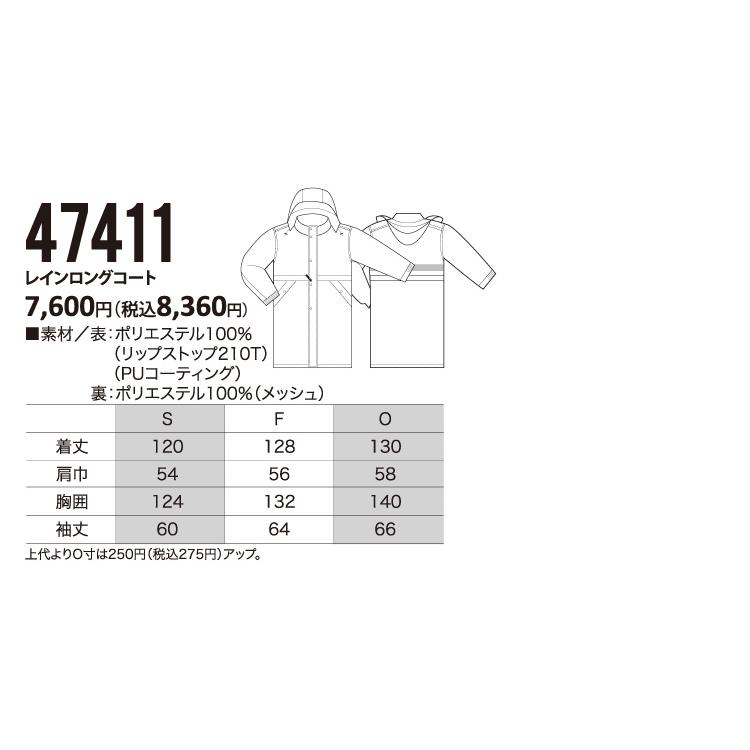 47411
レインロングコート
7,600円(税込8,360円)
■素材／表：ポリエステル100%
(リップストップ210T)
(PUコーティング)
裏：ポリエステル100%(メッシュ)

| | S | F | O |
|---|---|---|---|
| 着丈 | 120 | 128 | 130 |
| 肩巾 | 54 | 56 | 58 |
| 胸囲 | 124 | 132 | 140 |
| 袖丈 | 60 | 64 | 66 |

上代よりO寸は250円(税込275円)アップ。